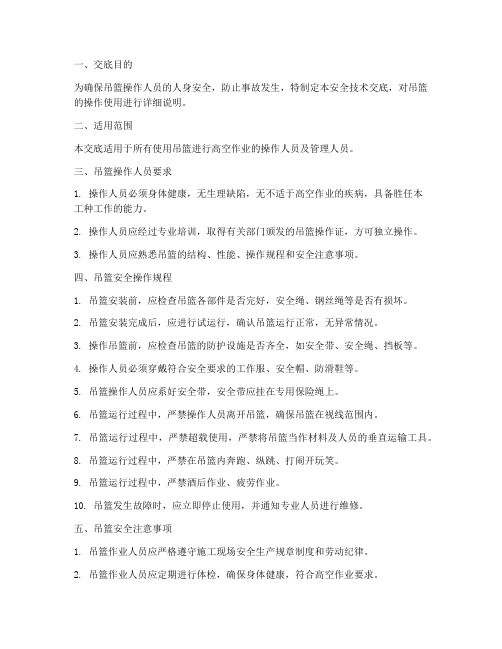 一、交底目的

为确保吊篮操作人员的人身安全，防止事故发生，特制定本安全技术交底，对吊篮的操作使用进行详细说明。

二、适用范围

本交底适用于所有使用吊篮进行高空作业的操作人员及管理人员。

三、吊篮操作人员要求

1. 操作人员必须身体健康，无生理缺陷，无不适于高空作业的疾病，具备胜任本工种工作的能力。

2. 操作人员应经过专业培训，取得有关部门颁发的吊篮操作证，方可独立操作。

3. 操作人员应熟悉吊篮的结构、性能、操作规程和安全注意事项。

四、吊篮安全操作规程

1. 吊篮安装前，应检查吊篮各部件是否完好，安全绳、钢丝绳等是否有损坏。

2. 吊篮安装完成后，应进行试运行，确认吊篮运行正常，无异常情况。

3. 操作吊篮前，应检查吊篮的防护设施是否齐全，如安全带、安全绳、挡板等。

4. 操作人员必须穿戴符合安全要求的工作服、安全帽、防滑鞋等。

5. 吊篮操作人员应系好安全带，安全带应挂在专用保险绳上。

6. 吊篮运行过程中，严禁操作人员离开吊篮，确保吊篮在视线范围内。

7. 吊篮运行过程中，严禁超载使用，严禁将吊篮当作材料及人员的垂直运输工具。

8. 吊篮运行过程中，严禁在吊篮内奔跑、纵跳、打闹开玩笑。

9. 吊篮运行过程中，严禁酒后作业、疲劳作业。

10. 吊篮发生故障时，应立即停止使用，并通知专业人员进行维修。

五、吊篮安全注意事项

1. 吊篮作业人员应严格遵守施工现场安全生产规章制度和劳动纪律。

2. 吊篮作业人员应定期进行体检，确保身体健康，符合高空作业要求。